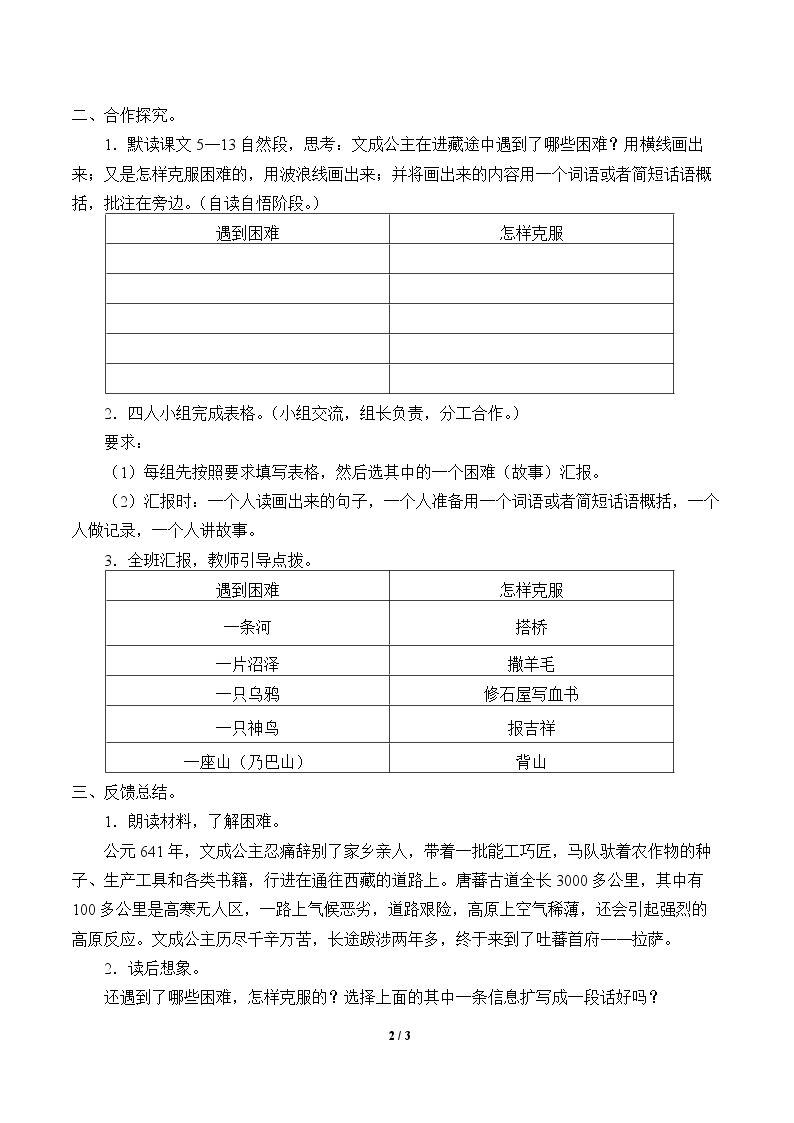 二、合作探究。

1．默读课文5—13自然段，思考：文成公主在进藏途中遇到了哪些困难？用横线画出来；又是怎样克服困难的，用波浪线画出来；并将画出来的内容用一个词语或者简短话语概括，批注在旁边。（自读自悟阶段。）

| 遇到困难 | 怎样克服 |
|---|---|
|  |  |
|  |  |
|  |  |
|  |  |
|  |  |

2．四人小组完成表格。（小组交流，组长负责，分工合作。）

要求：

（1）每组先按照要求填写表格，然后选其中的一个困难（故事）汇报。

（2）汇报时：一个人读画出来的句子，一个人准备用一个词语或者简短话语概括，一个人做记录，一个人讲故事。

3．全班汇报，教师引导点拨。

| 遇到困难 | 怎样克服 |
|---|---|
| 一条河 | 搭桥 |
| 一片沼泽 | 撒羊毛 |
| 一只乌鸦 | 修石屋写血书 |
| 一只神鸟 | 报吉祥 |
| 一座山（乃巴山） | 背山 |

三、反馈总结。

1．朗读材料，了解困难。

公元641年，文成公主忍痛辞别了家乡亲人，带着一批能工巧匠，马队驮着农作物的种子、生产工具和各类书籍，行进在通往西藏的道路上。唐蕃古道全长3000多公里，其中有100多公里是高寒无人区，一路上气候恶劣，道路艰险，高原上空气稀薄，还会引起强烈的高原反应。文成公主历尽千辛万苦，长途跋涉两年多，终于来到了吐蕃首府——拉萨。

2．读后想象。

还遇到了哪些困难，怎样克服的？选择上面的其中一条信息扩写成一段话好吗？

2 / 3